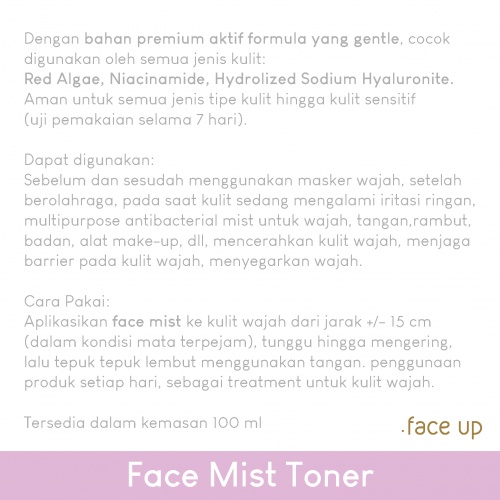 Dengan bahan premium aktif formula yang gentle, cocok digunakan oleh semua jenis kulit:
Red Algae, Niacinamide, Hydrolized Sodium Hyaluronite.
Aman untuk semua jenis tipe kulit hingga kulit sensitif (uji pemakaian selama 7 hari).

Dapat digunakan:
Sebelum dan sesudah menggunakan masker wajah, setelah berolahraga, pada saat kulit sedang mengalami iritasi ringan, multipurpose antibacterial mist untuk wajah, tangan,rambut, badan, alat make-up, dll, mencerahkan kulit wajah, menjaga barrier pada kulit wajah, menyegarkan wajah.

Cara Pakai:
Aplikasikan face mist ke kulit wajah dari jarak +/- 15 cm (dalam kondisi mata terpejam), tunggu hingga mengering, lalu tepuk tepuk lembut menggunakan tangan. penggunaan produk setiap hari, sebagai treatment untuk kulit wajah.

Tersedia dalam kemasan 100 ml

.face up

Face Mist Toner